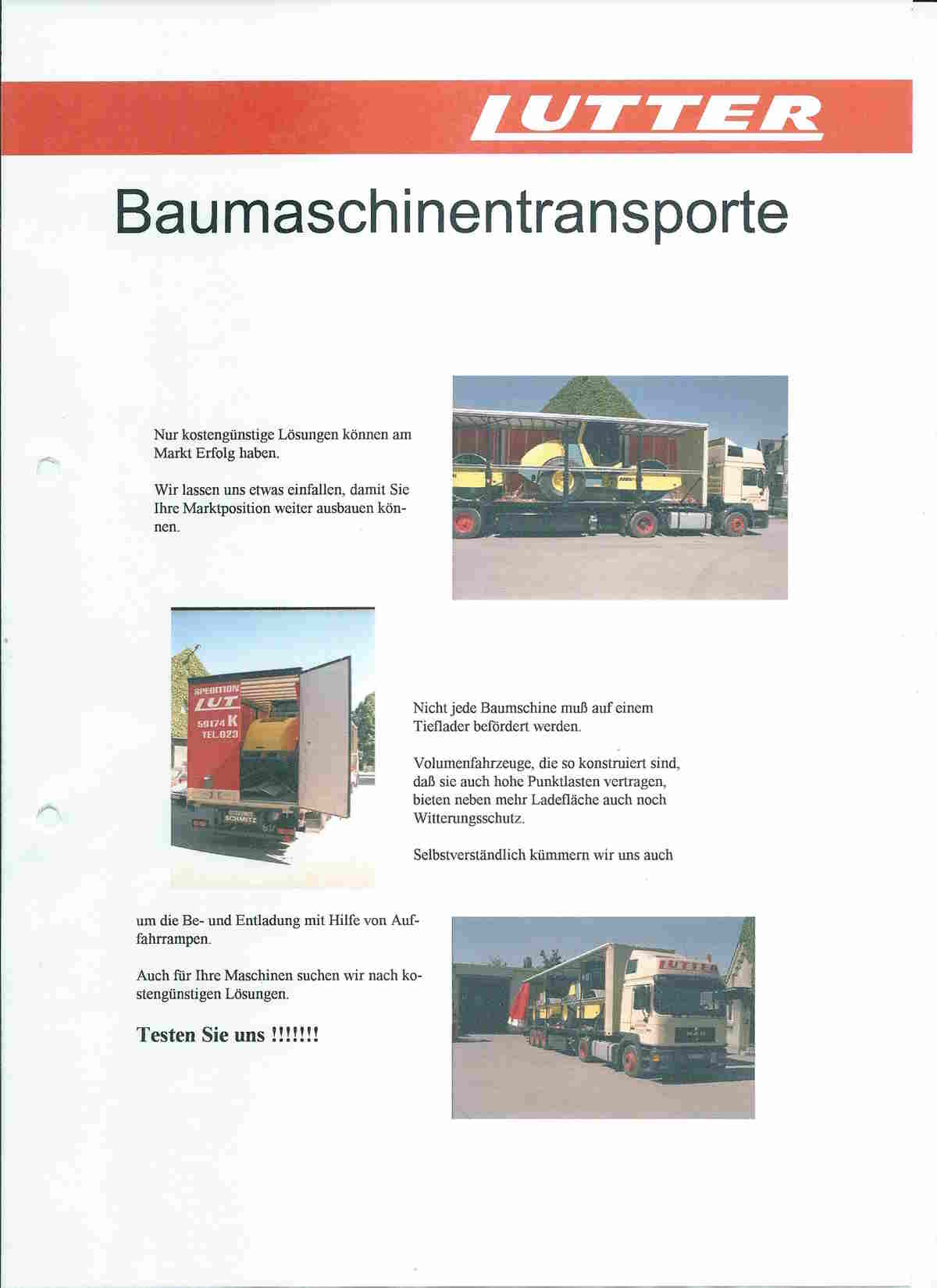 LUTTER

Baumaschinentransporte

Nur kostengünstige Lösungen können am Markt Erfolg haben.

Wir lassen uns etwas einfallen, damit Sie Ihre Marktposition weiter ausbauen können.

Nicht jede Baumschine muß auf einem Tieflader befördert werden.

Volumenfahrzeuge, die so konstruiert sind, daß sie auch hohe Punktlasten vertragen, bieten neben mehr Ladefläche auch noch Witterungsschutz.

Selbstverständlich kümmern wir uns auch

um die Be- und Entladung mit Hilfe von Auffahrrampen.

Auch für Ihre Maschinen suchen wir nach kostengünstigen Lösungen.

Testen Sie uns !!!!!!!